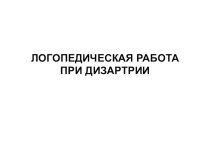 ЛОГОПЕДИЧЕСКАЯ РАБОТА ПРИ ДИЗАРТРИИ